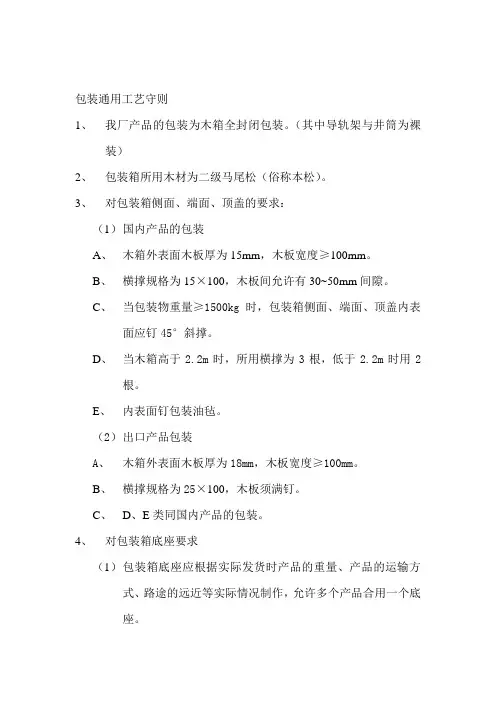 包装通用工艺守则

1、 我厂产品的包装为木箱全封闭包装。（其中导轨架与井筒为裸装）

2、 包装箱所用木材为二级马尾松（俗称本松）。

3、 对包装箱侧面、端面、顶盖的要求：

（1）国内产品的包装

A、 木箱外表面木板厚为 15mm，木板宽度≥100mm。

B、 横撑规格为 15×100，木板间允许有 30~50mm 间隙。

C、 当包装物重量≥1500kg 时，包装箱侧面、端面、顶盖内表面应钉 45° 斜撑。

D、 当木箱高于 2.2m 时，所用横撑为 3 根，低于 2.2m 时用 2 根。

E、 内表面钉包装油毡。

（2）出口产品包装

A、 木箱外表面木板厚为 18mm，木板宽度≥100mm。

B、 横撑规格为 25×100，木板须满钉。

C、 D、E 类同国内产品的包装。

4、 对包装箱底座要求

（1）包装箱底座应根据实际发货时产品的重量、产品的运输方式、路途的远近等实际情况制作，允许多个产品合用一个底座。